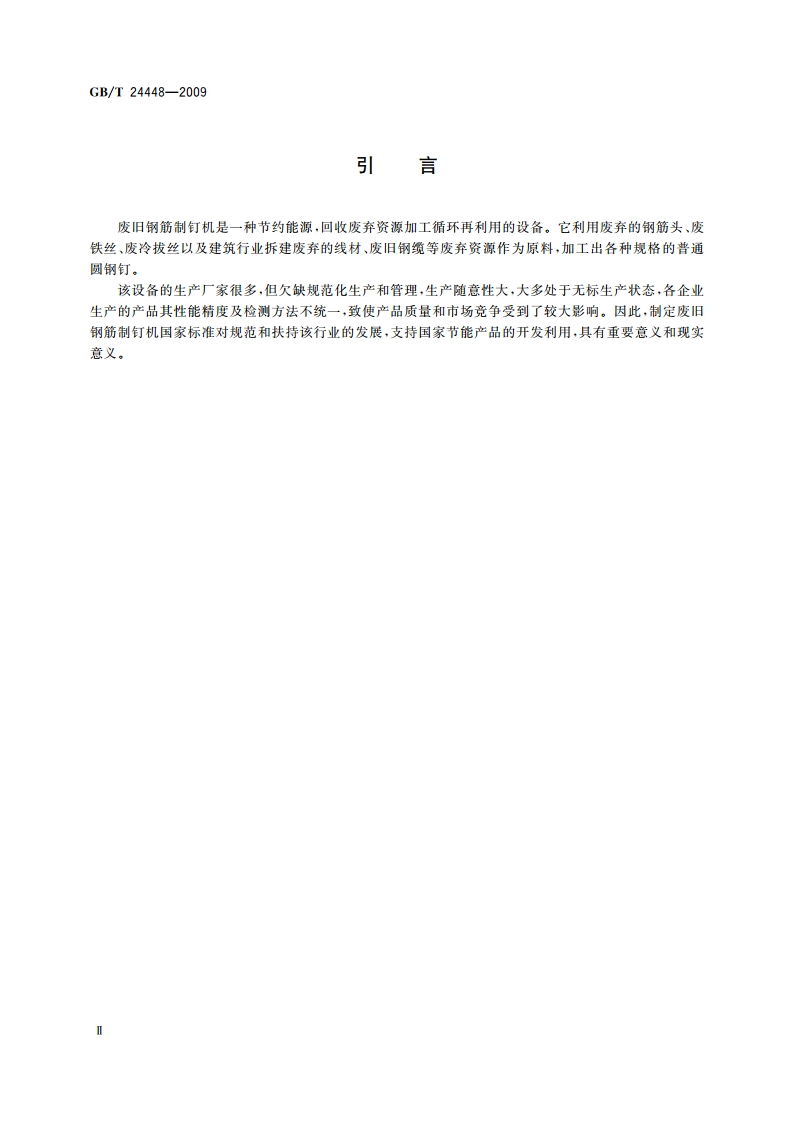 GB/T 24448—2009

引　言

废旧钢筋制钉机是一种节约能源，回收废弃资源加工循环再利用的设备。它利用废弃的钢筋头、废铁丝、废冷拔丝以及建筑行业拆建废弃的线材、废旧钢缆等废弃资源作为原料，加工出各种规格的普通圆钢钉。

该设备的生产厂家很多，但欠缺规范化生产和管理，生产随意性大，大多处于无标生产状态，各企业生产的产品其性能精度及检测方法不统一，致使产品质量和市场竞争受到了较大影响。因此，制定废旧钢筋制钉机国家标准对规范和扶持该行业的发展，支持国家节能产品的开发利用，具有重要意义和现实意义。

Ⅱ